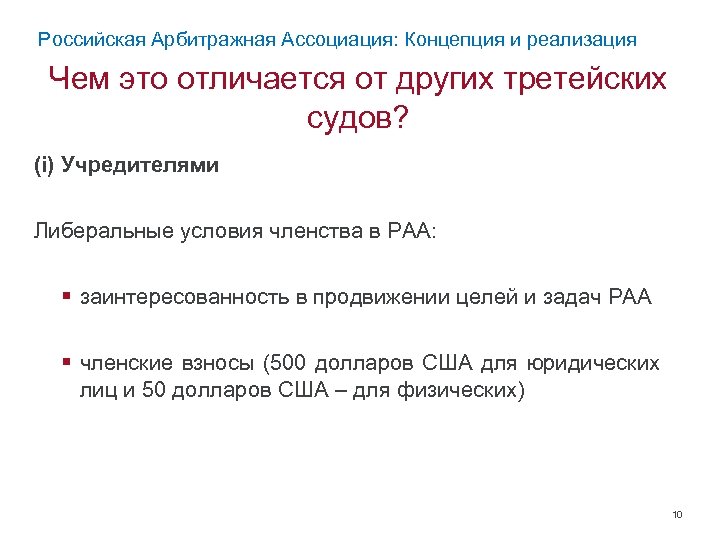 Российская Арбитражная Ассоциация: Концепция и реализация

Чем это отличается от других третейских судов?

(i) Учредителями

Либеральные условия членства в РАА:

▪ заинтересованность в продвижении целей и задач РАА

▪ членские взносы (500 долларов США для юридических лиц и 50 долларов США – для физических)

10